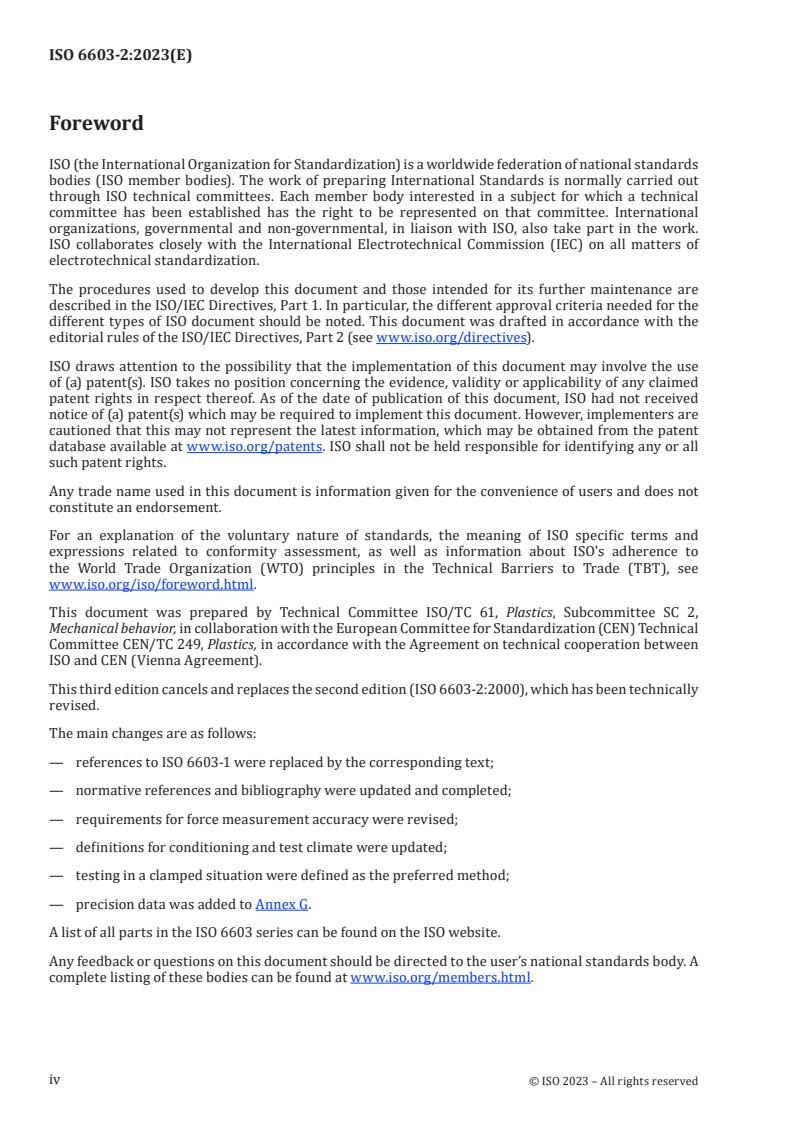 ISO 6603-2:2023(E)

Foreword

ISO (the International Organization for Standardization) is a worldwide federation of national standards bodies (ISO member bodies). The work of preparing International Standards is normally carried out through ISO technical committees. Each member body interested in a subject for which a technical committee has been established has the right to be represented on that committee. International organizations, governmental and non-governmental, in liaison with ISO, also take part in the work. ISO collaborates closely with the International Electrotechnical Commission (IEC) on all matters of electrotechnical standardization.

The procedures used to develop this document and those intended for its further maintenance are described in the ISO/IEC Directives, Part 1. In particular, the different approval criteria needed for the different types of ISO document should be noted. This document was drafted in accordance with the editorial rules of the ISO/IEC Directives, Part 2 (see www.iso.org/directives).

ISO draws attention to the possibility that the implementation of this document may involve the use of (a) patent(s). ISO takes no position concerning the evidence, validity or applicability of any claimed patent rights in respect thereof. As of the date of publication of this document, ISO had not received notice of (a) patent(s) which may be required to implement this document. However, implementers are cautioned that this may not represent the latest information, which may be obtained from the patent database available at www.iso.org/patents. ISO shall not be held responsible for identifying any or all such patent rights.

Any trade name used in this document is information given for the convenience of users and does not constitute an endorsement.

For an explanation of the voluntary nature of standards, the meaning of ISO specific terms and expressions related to conformity assessment, as well as information about ISO's adherence to the World Trade Organization (WTO) principles in the Technical Barriers to Trade (TBT), see www.iso.org/iso/foreword.html.

This document was prepared by Technical Committee ISO/TC 61, Plastics, Subcommittee SC 2, Mechanical behavior, in collaboration with the European Committee for Standardization (CEN) Technical Committee CEN/TC 249, Plastics, in accordance with the Agreement on technical cooperation between ISO and CEN (Vienna Agreement).

This third edition cancels and replaces the second edition (ISO 6603-2:2000), which has been technically revised.

The main changes are as follows:

— references to ISO 6603-1 were replaced by the corresponding text;

— normative references and bibliography were updated and completed;

— requirements for force measurement accuracy were revised;

— definitions for conditioning and test climate were updated;

— testing in a clamped situation were defined as the preferred method;

— precision data was added to Annex G.

A list of all parts in the ISO 6603 series can be found on the ISO website.

Any feedback or questions on this document should be directed to the user's national standards body. A complete listing of these bodies can be found at www.iso.org/members.html.

iv

© ISO 2023 – All rights reserved